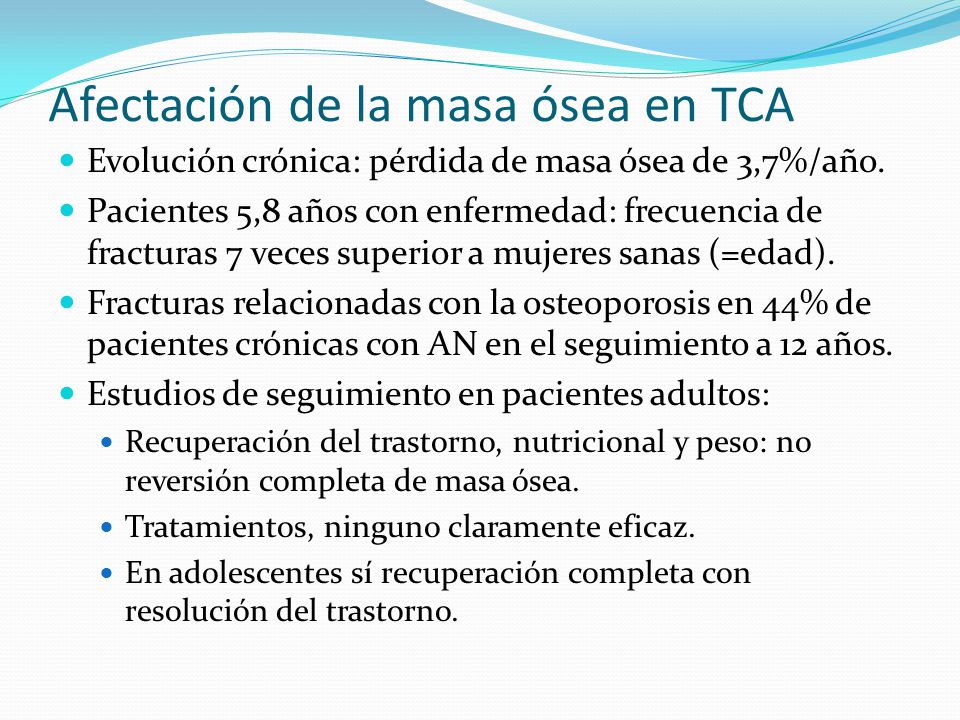 Afectación de la masa ósea en TCA

Evolución crónica: pérdida de masa ósea de 3,7%/año.

Pacientes 5,8 años con enfermedad: frecuencia de fracturas 7 veces superior a mujeres sanas (=edad).

Fracturas relacionadas con la osteoporosis en 44% de pacientes crónicas con AN en el seguimiento a 12 años.

Estudios de seguimiento en pacientes adultos:

Recuperación del trastorno, nutricional y peso: no reversión completa de masa ósea.

Tratamientos, ninguno claramente eficaz.

En adolescentes sí recuperación completa con resolución del trastorno.